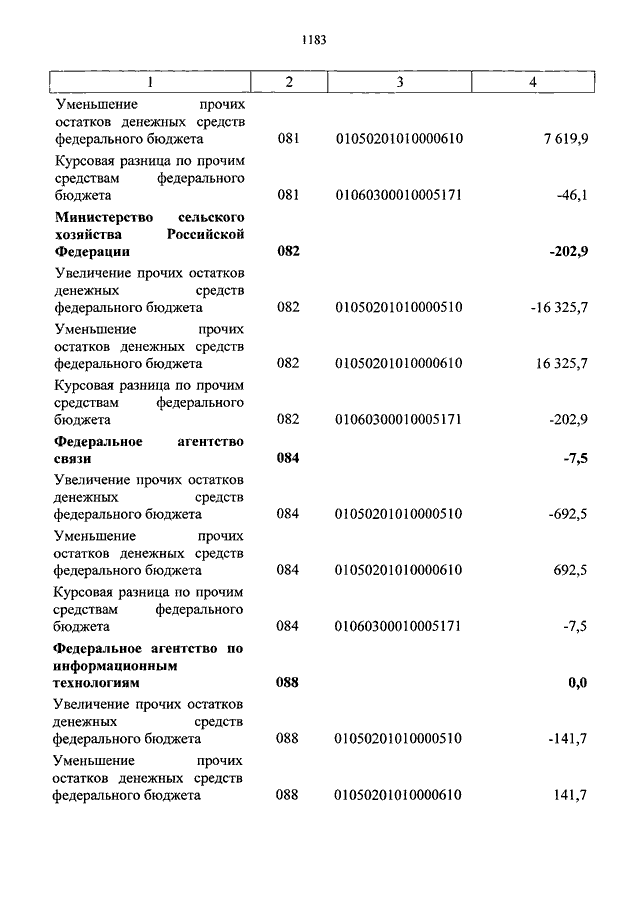 1183

| 1 | 2 | 3 | 4 |
|---|---|---|---|
| Уменьшение прочих остатков денежных средств федерального бюджета | 081 | 01050201010000610 | 7 619,9 |
| Курсовая разница по прочим средствам федерального бюджета | 081 | 01060300010005171 | -46,1 |
| **Министерство сельского хозяйства Российской Федерации** | **082** | | **-202,9** |
| Увеличение прочих остатков денежных средств федерального бюджета | 082 | 01050201010000510 | -16 325,7 |
| Уменьшение прочих остатков денежных средств федерального бюджета | 082 | 01050201010000610 | 16 325,7 |
| Курсовая разница по прочим средствам федерального бюджета | 082 | 01060300010005171 | -202,9 |
| **Федеральное агентство связи** | **084** | | **-7,5** |
| Увеличение прочих остатков денежных средств федерального бюджета | 084 | 01050201010000510 | -692,5 |
| Уменьшение прочих остатков денежных средств федерального бюджета | 084 | 01050201010000610 | 692,5 |
| Курсовая разница по прочим средствам федерального бюджета | 084 | 01060300010005171 | -7,5 |
| **Федеральное агентство по информационным технологиям** | **088** | | **0,0** |
| Увеличение прочих остатков денежных средств федерального бюджета | 088 | 01050201010000510 | -141,7 |
| Уменьшение прочих остатков денежных средств федерального бюджета | 088 | 01050201010000610 | 141,7 |